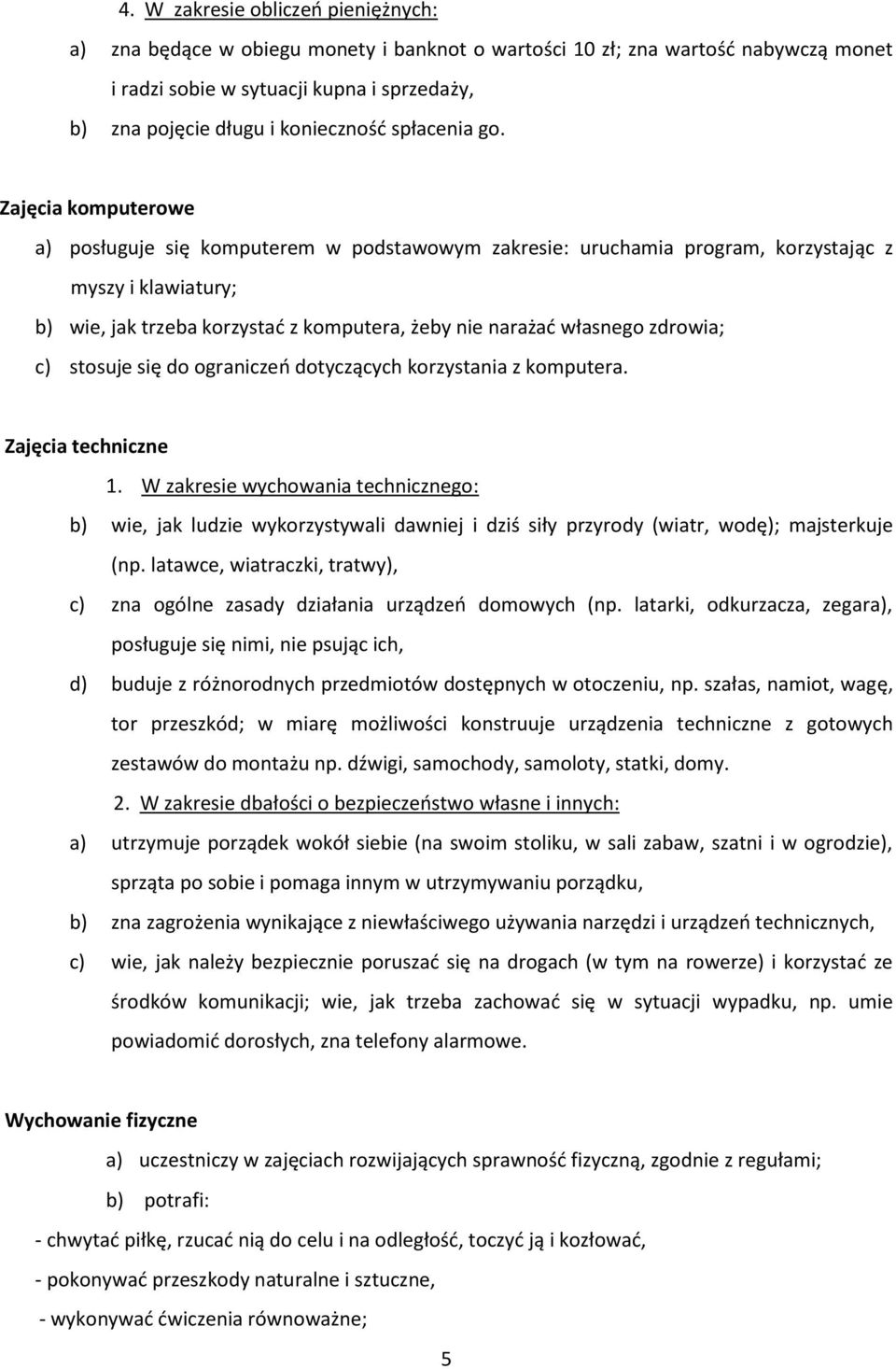 4. W zakresie obliczeń pieniężnych:

a) zna będące w obiegu monety i banknot o wartości 10 zł; zna wartość nabywczą monet i radzi sobie w sytuacji kupna i sprzedaży,

b) zna pojęcie długu i konieczność spłacenia go.

Zajęcia komputerowe

a) posługuje się komputerem w podstawowym zakresie: uruchamia program, korzystając z myszy i klawiatury;

b) wie, jak trzeba korzystać z komputera, żeby nie narażać własnego zdrowia;

c) stosuje się do ograniczeń dotyczących korzystania z komputera.

Zajęcia techniczne

1. W zakresie wychowania technicznego:

b) wie, jak ludzie wykorzystywali dawniej i dziś siły przyrody (wiatr, wodę); majsterkuje (np. latawce, wiatraczki, tratwy),

c) zna ogólne zasady działania urządzeń domowych (np. latarki, odkurzacza, zegara), posługuje się nimi, nie psując ich,

d) buduje z różnorodnych przedmiotów dostępnych w otoczeniu, np. szałas, namiot, wagę, tor przeszkód; w miarę możliwości konstruuje urządzenia techniczne z gotowych zestawów do montażu np. dźwigi, samochody, samoloty, statki, domy.

2. W zakresie dbałości o bezpieczeństwo własne i innych:

a) utrzymuje porządek wokół siebie (na swoim stoliku, w sali zabaw, szatni i w ogrodzie), sprząta po sobie i pomaga innym w utrzymywaniu porządku,

b) zna zagrożenia wynikające z niewłaściwego używania narzędzi i urządzeń technicznych,

c) wie, jak należy bezpiecznie poruszać się na drogach (w tym na rowerze) i korzystać ze środków komunikacji; wie, jak trzeba zachować się w sytuacji wypadku, np. umie powiadomić dorosłych, zna telefony alarmowe.

Wychowanie fizyczne

a) uczestniczy w zajęciach rozwijających sprawność fizyczną, zgodnie z regułami;

b) potrafi:

- chwytać piłkę, rzucać nią do celu i na odległość, toczyć ją i kozłować,

- pokonywać przeszkody naturalne i sztuczne,

- wykonywać ćwiczenia równoważne;

5